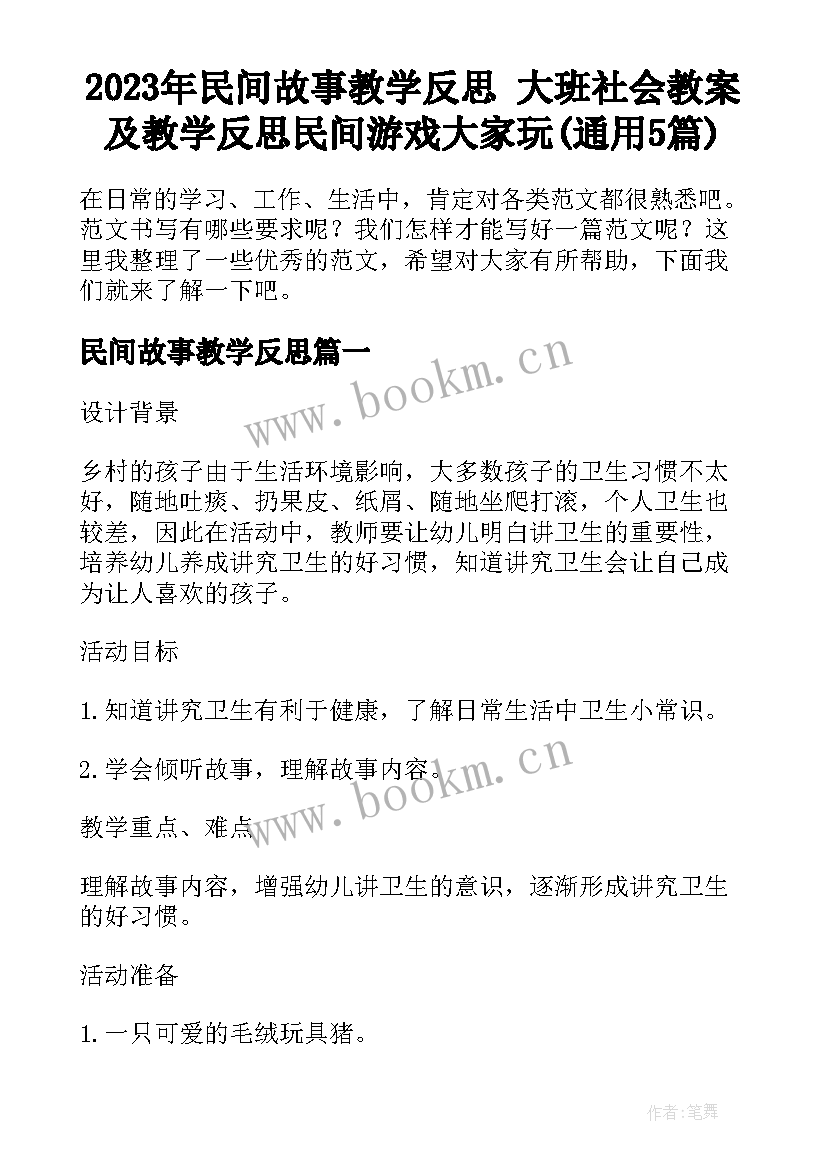 2023年民间故事教学反思 大班社会教案及教学反思民间游戏大家玩(通用5篇)

在日常的学习、工作、生活中，肯定对各类范文都很熟悉吧。范文书写有哪些要求呢？我们怎样才能写好一篇范文呢？这里我整理了一些优秀的范文，希望对大家有所帮助，下面我们就来了解一下吧。

民间故事教学反思篇一

www.bookm.cn

设计背景

乡村的孩子由于生活环境影响，大多数孩子的卫生习惯不太好，随地吐痰、扔果皮、纸屑、随地坐爬打滚，个人卫生也较差，因此在活动中，教师要让幼儿明白讲卫生的重要性，培养幼儿养成讲究卫生的好习惯，知道讲究卫生会让自己成为让人喜欢的孩子。

活动目标

1.知道讲究卫生有利于健康，了解日常生活中卫生小常识。

2.学会倾听故事，理解故事内容。

www.bookm.cn

教学重点、难点

理解故事内容，增强幼儿讲卫生的意识，逐渐形成讲究卫生的好习惯。

活动准备

1.一只可爱的毛绒玩具猪。

作者:笔舞